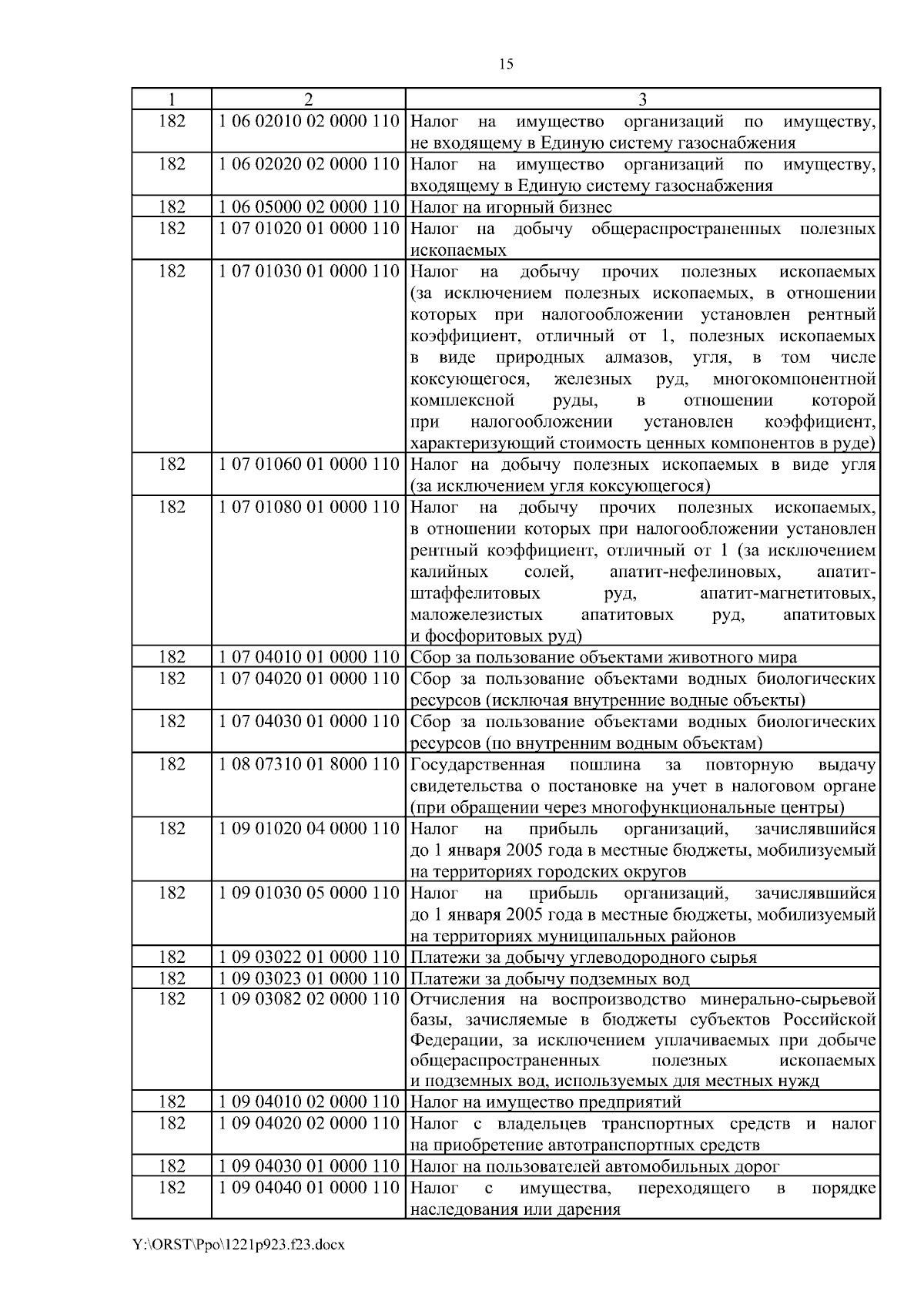 15

| 1 | 2 | 3 |
|---|---|---|
| 182 | 1 06 02010 02 0000 110 | Налог на имущество организаций по имуществу, не входящему в Единую систему газоснабжения |
| 182 | 1 06 02020 02 0000 110 | Налог на имущество организаций по имуществу, входящему в Единую систему газоснабжения |
| 182 | 1 06 05000 02 0000 110 | Налог на игорный бизнес |
| 182 | 1 07 01020 01 0000 110 | Налог на добычу общераспространенных полезных ископаемых |
| 182 | 1 07 01030 01 0000 110 | Налог на добычу прочих полезных ископаемых (за исключением полезных ископаемых, в отношении которых при налогообложении установлен рентный коэффициент, отличный от 1, полезных ископаемых в виде природных алмазов, угля, в том числе коксующегося, железных руд, многокомпонентной комплексной руды, в отношении которой при налогообложении установлен коэффициент, характеризующий стоимость ценных компонентов в руде) |
| 182 | 1 07 01060 01 0000 110 | Налог на добычу полезных ископаемых в виде угля (за исключением угля коксующегося) |
| 182 | 1 07 01080 01 0000 110 | Налог на добычу прочих полезных ископаемых, в отношении которых при налогообложении установлен рентный коэффициент, отличный от 1 (за исключением калийных солей, апатит-нефелиновых, апатит-штаффелитовых руд, апатит-магнетитовых, маложелезистых апатитовых руд, апатитовых и фосфоритовых руд) |
| 182 | 1 07 04010 01 0000 110 | Сбор за пользование объектами животного мира |
| 182 | 1 07 04020 01 0000 110 | Сбор за пользование объектами водных биологических ресурсов (исключая внутренние водные объекты) |
| 182 | 1 07 04030 01 0000 110 | Сбор за пользование объектами водных биологических ресурсов (по внутренним водным объектам) |
| 182 | 1 08 07310 01 8000 110 | Государственная пошлина за повторную выдачу свидетельства о постановке на учет в налоговом органе (при обращении через многофункциональные центры) |
| 182 | 1 09 01020 04 0000 110 | Налог на прибыль организаций, зачислявшийся до 1 января 2005 года в местные бюджеты, мобилизуемый на территориях городских округов |
| 182 | 1 09 01030 05 0000 110 | Налог на прибыль организаций, зачислявшийся до 1 января 2005 года в местные бюджеты, мобилизуемый на территориях муниципальных районов |
| 182 | 1 09 03022 01 0000 110 | Платежи за добычу углеводородного сырья |
| 182 | 1 09 03023 01 0000 110 | Платежи за добычу подземных вод |
| 182 | 1 09 03082 02 0000 110 | Отчисления на воспроизводство минерально-сырьевой базы, зачисляемые в бюджеты субъектов Российской Федерации, за исключением уплачиваемых при добыче общераспространенных полезных ископаемых и подземных вод, используемых для местных нужд |
| 182 | 1 09 04010 02 0000 110 | Налог на имущество предприятий |
| 182 | 1 09 04020 02 0000 110 | Налог с владельцев транспортных средств и налог на приобретение автотранспортных средств |
| 182 | 1 09 04030 01 0000 110 | Налог на пользователей автомобильных дорог |
| 182 | 1 09 04040 01 0000 110 | Налог с имущества, переходящего в порядке наследования или дарения |

Y:\ORST\Ppo\1221p923.f23.docx